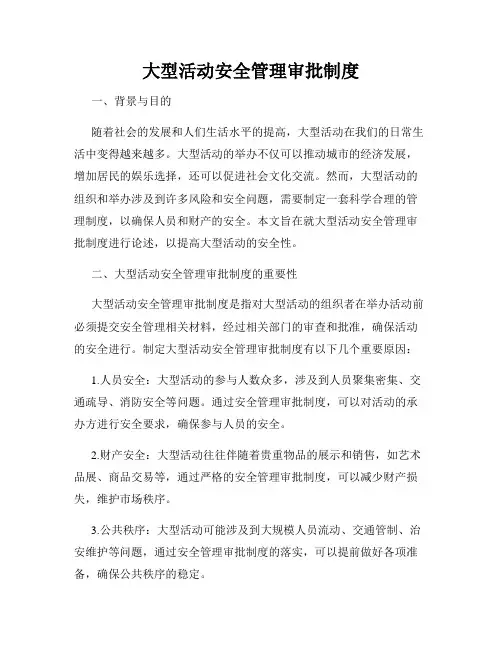 大型活动安全管理审批制度

一、背景与目的

随着社会的发展和人们生活水平的提高，大型活动在我们的日常生活中变得越来越多。大型活动的举办不仅可以推动城市的经济发展，增加居民的娱乐选择，还可以促进社会文化交流。然而，大型活动的组织和举办涉及到许多风险和安全问题，需要制定一套科学合理的管理制度，以确保人员和财产的安全。本文旨在就大型活动安全管理审批制度进行论述，以提高大型活动的安全性。

二、大型活动安全管理审批制度的重要性

大型活动安全管理审批制度是指对大型活动的组织者在举办活动前必须提交安全管理相关材料，经过相关部门的审查和批准，确保活动的安全进行。制定大型活动安全管理审批制度有以下几个重要原因：

1.人员安全：大型活动的参与人数众多，涉及到人员聚集密集、交通疏导、消防安全等问题。通过安全管理审批制度，可以对活动的承办方进行安全要求，确保参与人员的安全。

2.财产安全：大型活动往往伴随着贵重物品的展示和销售，如艺术品展、商品交易等，通过严格的安全管理审批制度，可以减少财产损失，维护市场秩序。

3.公共秩序：大型活动可能涉及到大规模人员流动、交通管制、治安维护等问题，通过安全管理审批制度的落实，可以提前做好各项准备，确保公共秩序的稳定。